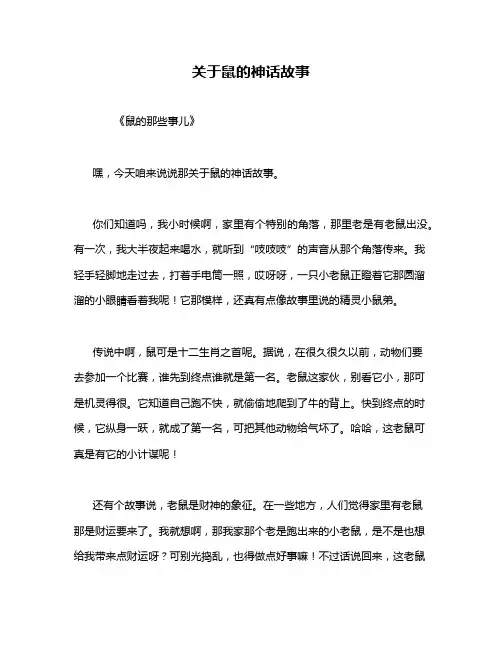 关于鼠的神话故事

《鼠的那些事儿》

嘿，今天咱来说说那关于鼠的神话故事。

你们知道吗，我小时候啊，家里有个特别的角落，那里老是有老鼠出没。有一次，我大半夜起来喝水，就听到“吱吱吱”的声音从那个角落传来。我轻手轻脚地走过去，打着手电筒一照，哎呀呀，一只小老鼠正瞪着它那圆溜溜的小眼睛看着我呢！它那模样，还真有点像故事里说的精灵小鼠弟。

传说中啊，鼠可是十二生肖之首呢。据说，在很久很久以前，动物们要去参加一个比赛，谁先到终点谁就是第一名。老鼠这家伙，别看它小，那可是机灵得很。它知道自己跑不快，就偷偷地爬到了牛的背上。快到终点的时候，它纵身一跃，就成了第一名，可把其他动物给气坏了。哈哈，这老鼠可真是有它的小计谋呢！

还有个故事说，老鼠是财神的象征。在一些地方，人们觉得家里有老鼠那是财运要来了。我就想啊，那我家那个老是跑出来的小老鼠，是不是也想给我带来点财运呀？可别光捣乱，也得做点好事嘛！不过话说回来，这老鼠